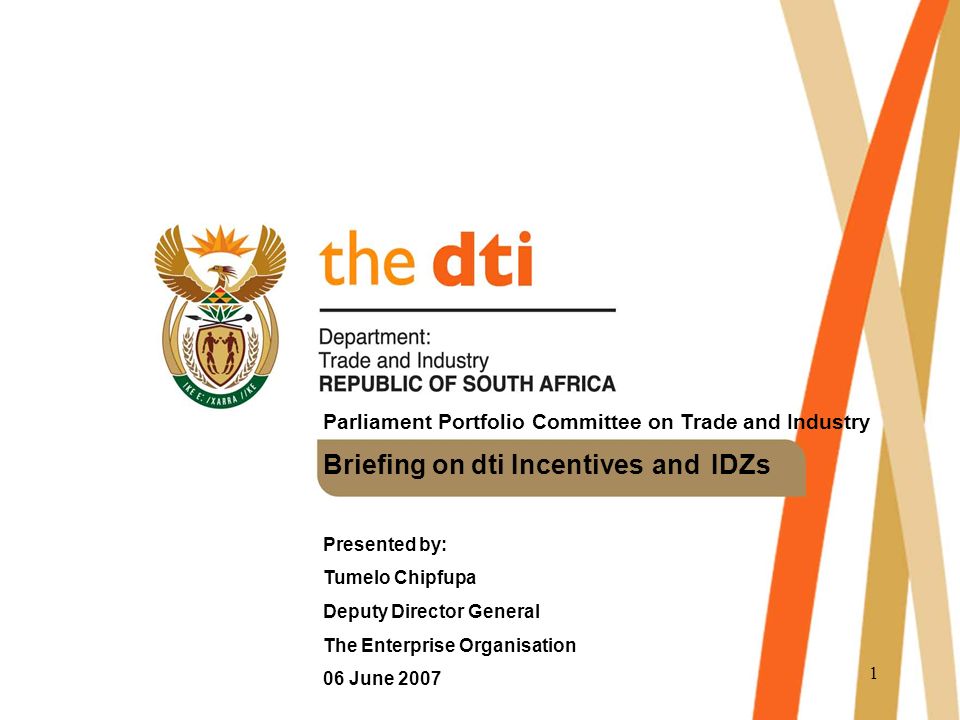 !KE E: /XARRA //KE

the dti

Department:
Trade and Industry
REPUBLIC OF SOUTH AFRICA

Parliament Portfolio Committee on Trade and Industry

Briefing on dti Incentives and IDZs

Presented by:
Tumelo Chipfupa
Deputy Director General
The Enterprise Organisation
06 June 2007

1